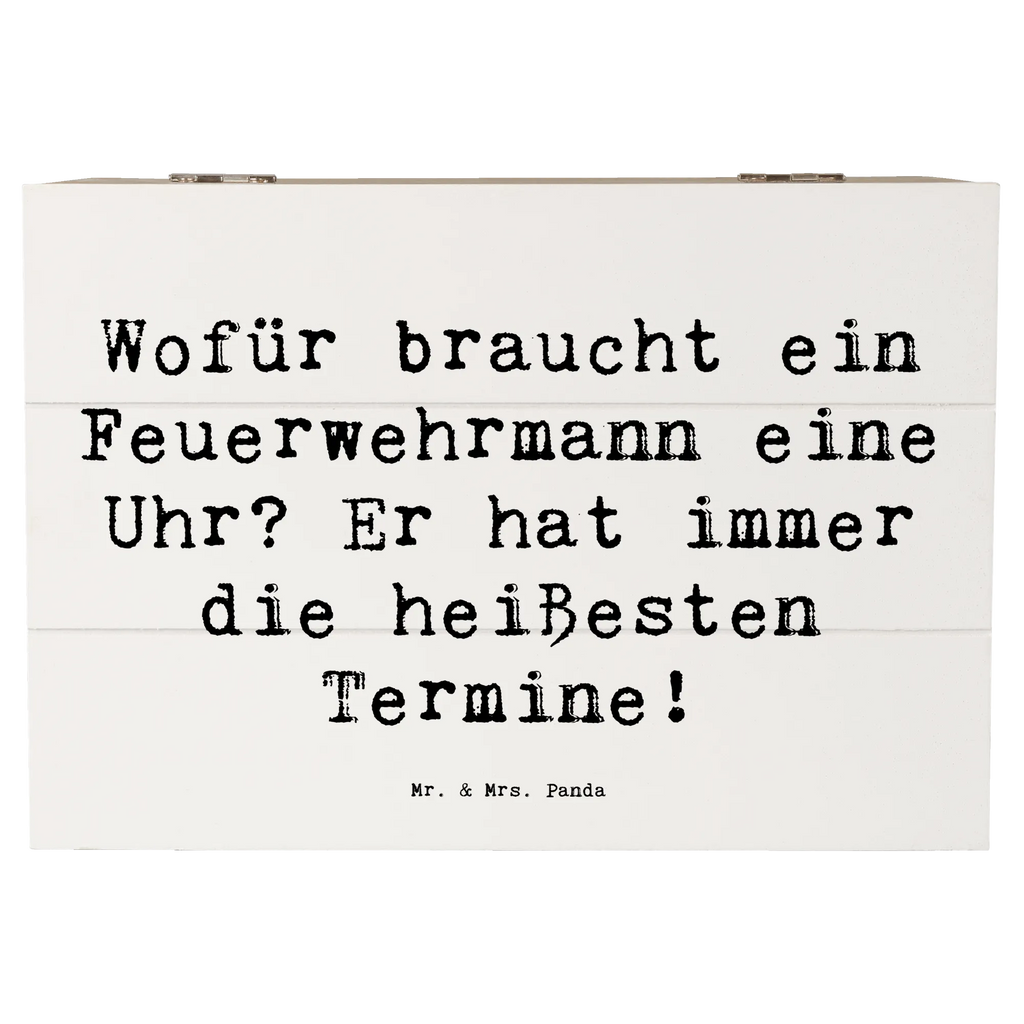 Wofür braucht ein Feuerwehrmann eine Uhr? Er hat immer die heißesten Termine!

Mr. & Mrs. Panda